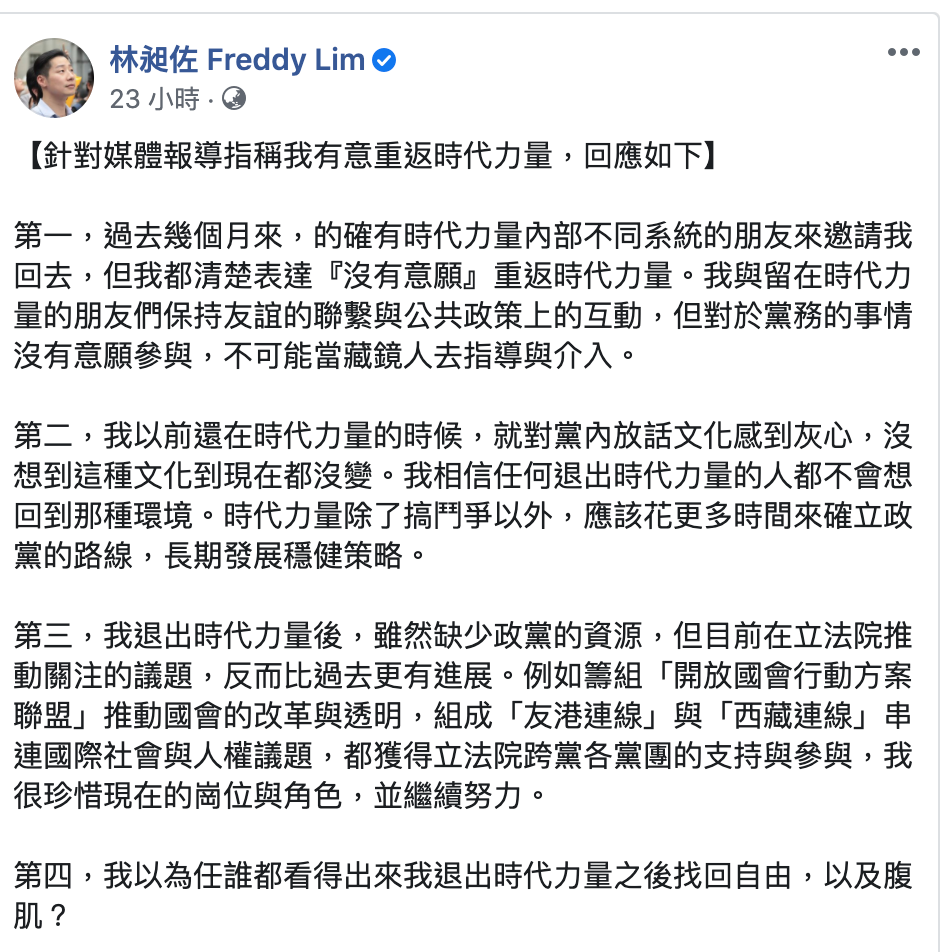 林昶佐 Freddy Lim
23 小時 ·

【針對媒體報導指稱我有意重返時代力量，回應如下】

第一，過去幾個月來，的確有時代力量內部不同系統的朋友來邀請我回去，但我都清楚表達『沒有意願』重返時代力量。我與留在時代力量的朋友們保持友誼的聯繫與公共政策上的互動，但對於黨務的事情沒有意願參與，不可能當藏鏡人去指導與介入。

第二，我以前還在時代力量的時候，就對黨內放話文化感到灰心，沒想到這種文化到現在都沒變。我相信任何退出時代力量的人都不會想回到那種環境。時代力量除了搞鬥爭以外，應該花更多時間來確立政黨的路線，長期發展穩健策略。

第三，我退出時代力量後，雖然缺少政黨的資源，但目前在立法院推動關注的議題，反而比過去更有進展。例如籌組「開放國會行動方案聯盟」推動國會的改革與透明，組成「友港連線」與「西藏連線」串連國際社會與人權議題，都獲得立法院跨黨各黨團的支持與參與，我很珍惜現在的崗位與角色，並繼續努力。

第四，我以為任誰都看得出來我退出時代力量之後找回自由，以及腹肌？